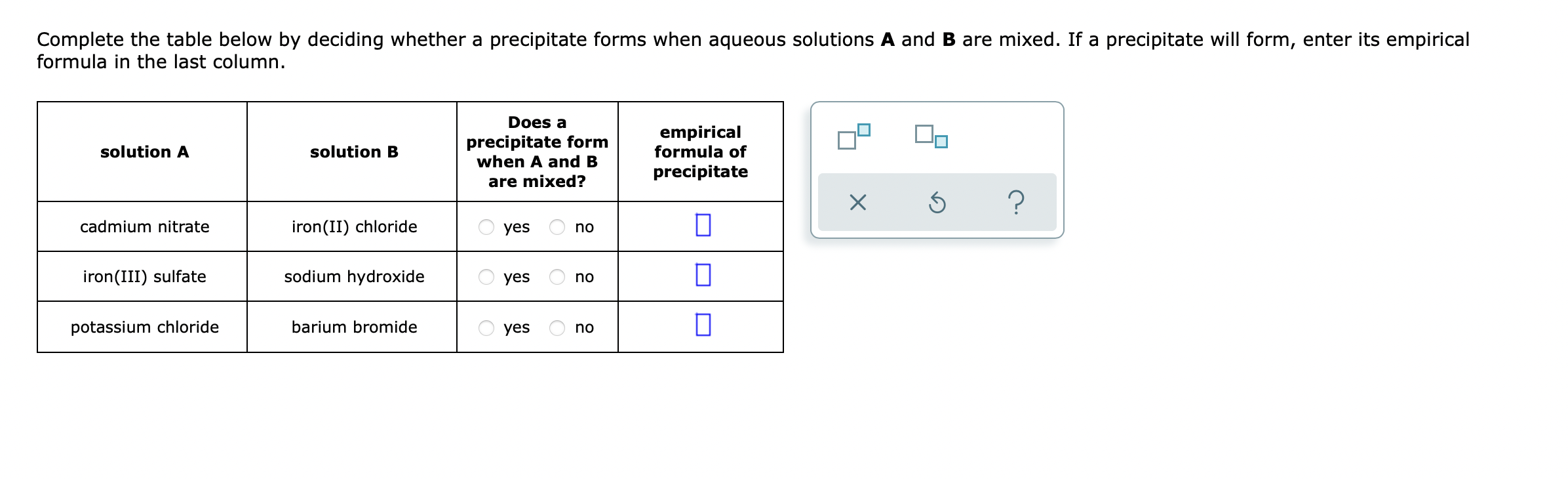 Complete the table below by deciding whether a precipitate forms when aqueous solutions **A** and **B** are mixed. If a precipitate will form, enter its empirical formula in the last column.

| solution A | solution B | Does a precipitate form when A and B are mixed? | empirical formula of precipitate |
|---|---|---|---|
| cadmium nitrate | iron(II) chloride | yes no | |
| iron(III) sulfate | sodium hydroxide | yes no | |
| potassium chloride | barium bromide | yes no | |

?